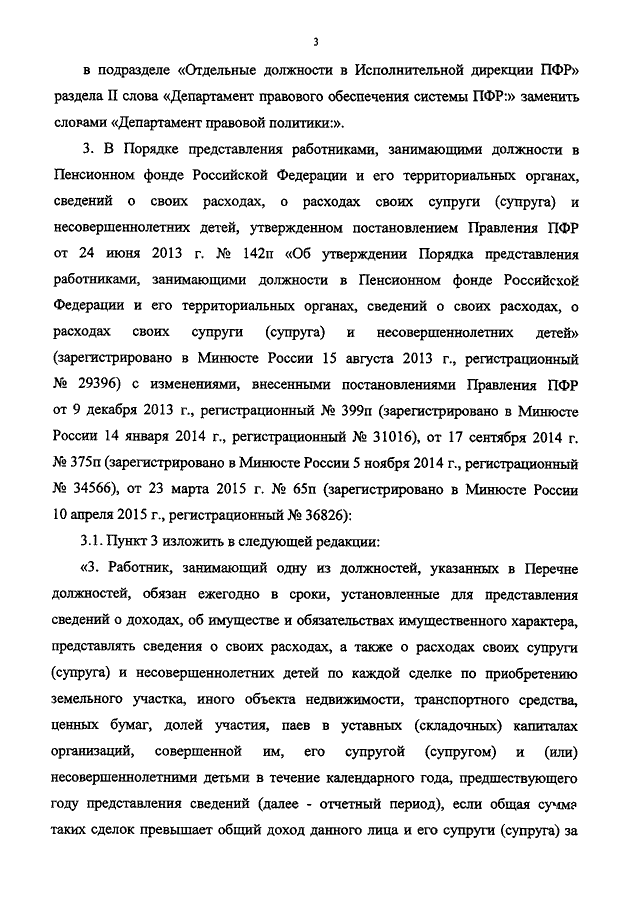 3

в подразделе «Отдельные должности в Исполнительной дирекции ПФР» раздела II слова «Департамент правового обеспечения системы ПФР:» заменить словами «Департамент правовой политики:».

3. В Порядке представления работниками, занимающими должности в Пенсионном фонде Российской Федерации и его территориальных органах, сведений о своих расходах, о расходах своих супруги (супруга) и несовершеннолетних детей, утвержденном постановлением Правления ПФР от 24 июня 2013 г. № 142п «Об утверждении Порядка представления работниками, занимающими должности в Пенсионном фонде Российской Федерации и его территориальных органах, сведений о своих расходах, о расходах своих супруги (супруга) и несовершеннолетних детей» (зарегистрировано в Минюсте России 15 августа 2013 г., регистрационный № 29396) с изменениями, внесенными постановлениями Правления ПФР от 9 декабря 2013 г., регистрационный № 399п (зарегистрировано в Минюсте России 14 января 2014 г., регистрационный № 31016), от 17 сентября 2014 г. № 375п (зарегистрировано в Минюсте России 5 ноября 2014 г., регистрационный № 34566), от 23 марта 2015 г. № 65п (зарегистрировано в Минюсте России 10 апреля 2015 г., регистрационный № 36826):

3.1. Пункт 3 изложить в следующей редакции:

«3. Работник, занимающий одну из должностей, указанных в Перечне должностей, обязан ежегодно в сроки, установленные для представления сведений о доходах, об имуществе и обязательствах имущественного характера, представлять сведения о своих расходах, а также о расходах своих супруги (супруга) и несовершеннолетних детей по каждой сделке по приобретению земельного участка, иного объекта недвижимости, транспортного средства, ценных бумаг, долей участия, паев в уставных (складочных) капиталах организаций, совершенной им, его супругой (супругом) и (или) несовершеннолетними детьми в течение календарного года, предшествующего году представления сведений (далее - отчетный период), если общая сумма таких сделок превышает общий доход данного лица и его супруги (супруга) за